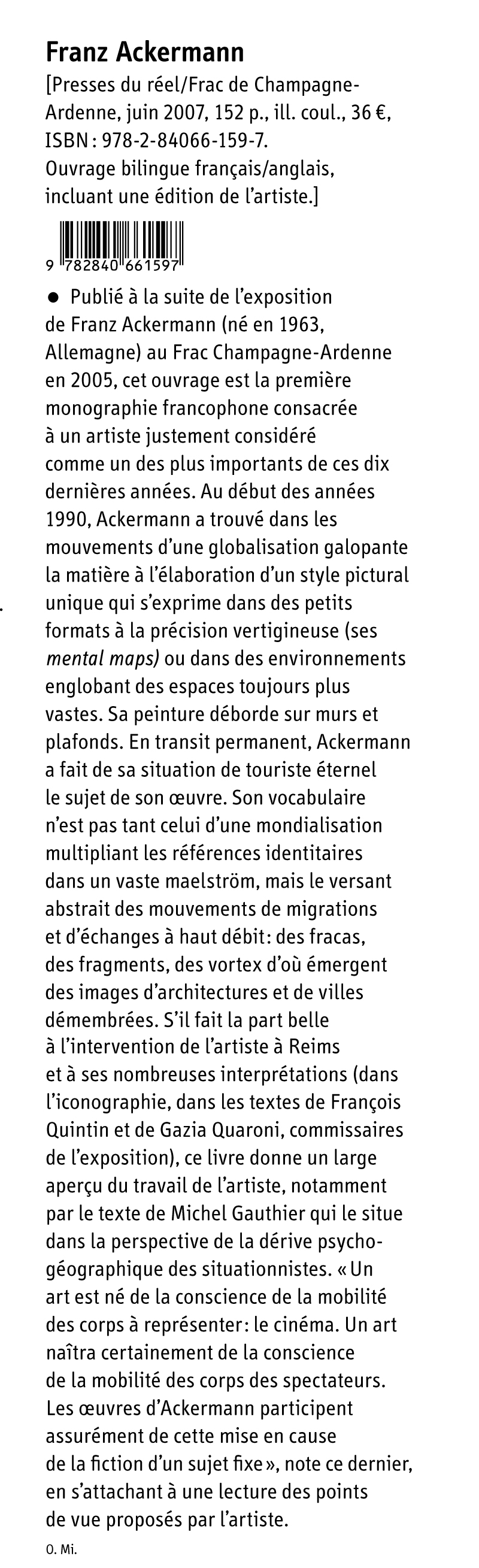 Franz Ackermann
[Presses du réel/Frac de Champagne-Ardenne, juin 2007, 152 p., ill. coul., 36 €, ISBN : 978-2-84066-159-7. Ouvrage bilingue français/anglais, incluant une édition de l'artiste.]

9 782840 661597

● Publié à la suite de l'exposition de Franz Ackermann (né en 1963, Allemagne) au Frac Champagne-Ardenne en 2005, cet ouvrage est la première monographie francophone consacrée à un artiste justement considéré comme un des plus importants de ces dix dernières années. Au début des années 1990, Ackermann a trouvé dans les mouvements d'une globalisation galopante la matière à l'élaboration d'un style pictural unique qui s'exprime dans des petits formats à la précision vertigineuse (ses mental maps) ou dans des environnements englobant des espaces toujours plus vastes. Sa peinture déborde sur murs et plafonds. En transit permanent, Ackermann a fait de sa situation de touriste éternel le sujet de son œuvre. Son vocabulaire n'est pas tant celui d'une mondialisation multipliant les références identitaires dans un vaste maelström, mais le versant abstrait des mouvements de migrations et d'échanges à haut débit: des fracas, des fragments, des vortex d'où émergent des images d'architectures et de villes démembrées. S'il fait la part belle à l'intervention de l'artiste à Reims et à ses nombreuses interprétations (dans l'iconographie, dans les textes de François Quintin et de Gazia Quaroni, commissaires de l'exposition), ce livre donne un large aperçu du travail de l'artiste, notamment par le texte de Michel Gauthier qui le situe dans la perspective de la dérive psychogéographique des situationnistes. « Un art est né de la conscience de la mobilité des corps à représenter: le cinéma. Un art naîtra certainement de la conscience de la mobilité des corps des spectateurs. Les œuvres d'Ackermann participent assurément de cette mise en cause de la fiction d'un sujet fixe », note ce dernier, en s'attachant à une lecture des points de vue proposés par l'artiste.
O. Mi.